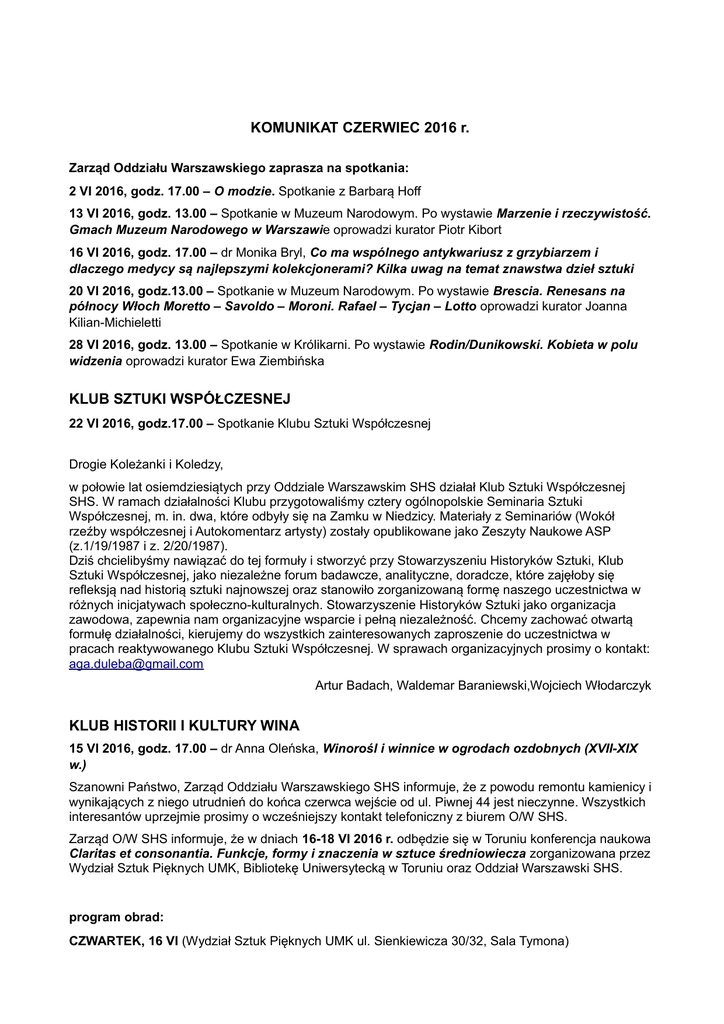 KOMUNIKAT CZERWIEC 2016 r.

Zarząd Oddziału Warszawskiego zaprasza na spotkania:

2 VI 2016, godz. 17.00 – O modzie. Spotkanie z Barbarą Hoff

13 VI 2016, godz. 13.00 – Spotkanie w Muzeum Narodowym. Po wystawie Marzenie i rzeczywistość. Gmach Muzeum Narodowego w Warszawie oprowadzi kurator Piotr Kibort

16 VI 2016, godz. 17.00 – dr Monika Bryl, Co ma wspólnego antykwariusz z grzybiarzem i dlaczego medycy są najlepszymi kolekcjonerami? Kilka uwag na temat znawstwa dzieł sztuki

20 VI 2016, godz.13.00 – Spotkanie w Muzeum Narodowym. Po wystawie Brescia. Renesans na północy Włoch Moretto – Savoldo – Moroni. Rafael – Tycjan – Lotto oprowadzi kurator Joanna Kilian-Michieletti

28 VI 2016, godz. 13.00 – Spotkanie w Królikarni. Po wystawie Rodin/Dunikowski. Kobieta w polu widzenia oprowadzi kurator Ewa Ziembińska

KLUB SZTUKI WSPÓŁCZESNEJ

22 VI 2016, godz.17.00 – Spotkanie Klubu Sztuki Współczesnej

Drogie Koleżanki i Koledzy,

w połowie lat osiemdziesiątych przy Oddziale Warszawskim SHS działał Klub Sztuki Współczesnej SHS. W ramach działalności Klubu przygotowaliśmy cztery ogólnopolskie Seminaria Sztuki Współczesnej, m. in. dwa, które odbyły się na Zamku w Niedzicy. Materiały z Seminariów (Wokół rzeźby współczesnej i Autokomentarz artysty) zostały opublikowane jako Zeszyty Naukowe ASP (z.1/19/1987 i z. 2/20/1987).
Dziś chcielibyśmy nawiązać do tej formuły i stworzyć przy Stowarzyszeniu Historyków Sztuki, Klub Sztuki Współczesnej, jako niezależne forum badawcze, analityczne, doradcze, które zajęłoby się refleksją nad historią sztuki najnowszej oraz stanowiło zorganizowaną formę naszego uczestnictwa w różnych inicjatywach społeczno-kulturalnych. Stowarzyszenie Historyków Sztuki jako organizacja zawodowa, zapewnia nam organizacyjne wsparcie i pełną niezależność. Chcemy zachować otwartą formułę działalności, kierujemy do wszystkich zainteresowanych zaproszenie do uczestnictwa w pracach reaktywowanego Klubu Sztuki Współczesnej. W sprawach organizacyjnych prosimy o kontakt: aga.duleba@gmail.com

Artur Badach, Waldemar Baraniewski,Wojciech Włodarczyk

KLUB HISTORII I KULTURY WINA

15 VI 2016, godz. 17.00 – dr Anna Oleńska, Winorośl i winnice w ogrodach ozdobnych (XVII-XIX w.)

Szanowni Państwo, Zarząd Oddziału Warszawskiego SHS informuje, że z powodu remontu kamienicy i wynikających z niego utrudnień do końca czerwca wejście od ul. Piwnej 44 jest nieczynne. Wszystkich interesantów uprzejmie prosimy o wcześniejszy kontakt telefoniczny z biurem O/W SHS.

Zarząd O/W SHS informuje, że w dniach 16-18 VI 2016 r. odbędzie się w Toruniu konferencja naukowa Claritas et consonantia. Funkcje, formy i znaczenia w sztuce średniowiecza zorganizowana przez Wydział Sztuk Pięknych UMK, Bibliotekę Uniwersytecką w Toruniu oraz Oddział Warszawski SHS.

program obrad:

CZWARTEK, 16 VI (Wydział Sztuk Pięknych UMK ul. Sienkiewicza 30/32, Sala Tymona)